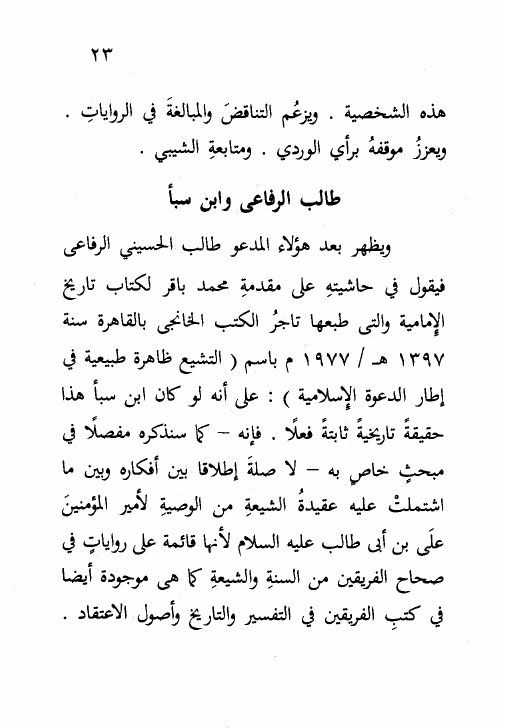 ٢٣

هذه الشخصية . ويزعُم التناقضَ والمبالغةَ في الرواياتِ . ويعززُ موقفهُ برأي الوردي . ومتابعةِ الشيبي .

طالب الرفاعى وابن سبأ

ويظهر بعد هؤلاء المدعو طالب الحسيني الرفاعى فيقول في حاشيتهِ على مقدمةِ محمد باقر لكتاب تاريخ الإمامية والتى طبعها تاجرُ الكتب الخانجى بالقاهرة سنة ١٣٩٧ هـ / ١٩٧٧ م باسم ( التشيع ظاهرة طبيعية في إطار الدعوة الإسلامية ) : على أنه لو كان ابن سبأ هذا حقيقةً تاريخيةً ثابتةً فعلًا . فإنه – كما سنذكره مفصلًا في مبحثٍ خاصٍ به – لا صلةَ إطلاقا بين أفكاره وبين ما اشتملتْ عليه عقيدةُ الشيعةِ من الوصيةِ لأمير المؤمنينَ علَى بن أبى طالب عليه السلام لأنها قائمة على رواياتٍ في صحاح الفريقين من السنةِ والشيعةِ كما هى موجودة أيضا في كتبِ الفريقين في التفسير والتاريخ وأصول الاعتقاد .